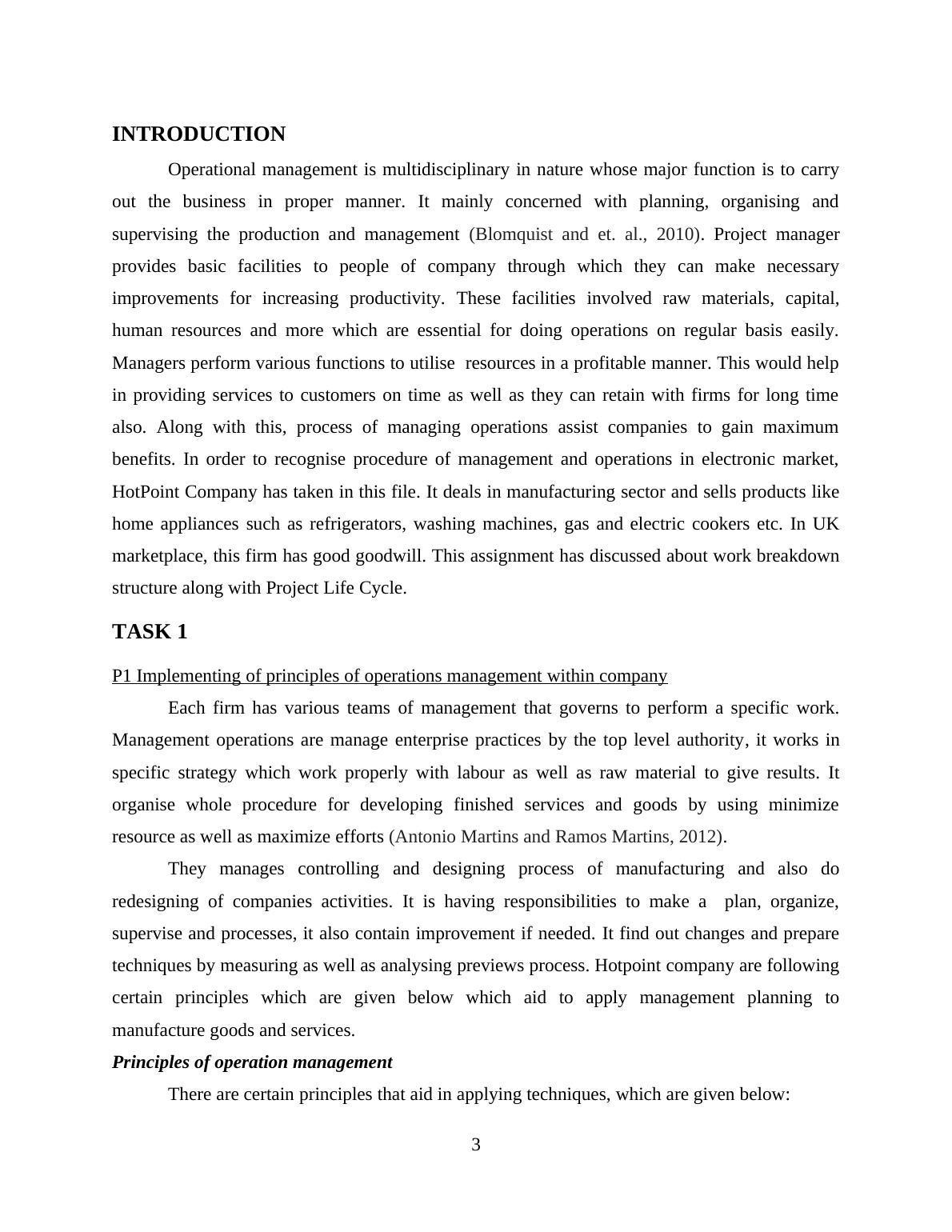 INTRODUCTION

Operational management is multidisciplinary in nature whose major function is to carry out the business in proper manner. It mainly concerned with planning, organising and supervising the production and management (Blomquist and et. al., 2010). Project manager provides basic facilities to people of company through which they can make necessary improvements for increasing productivity. These facilities involved raw materials, capital, human resources and more which are essential for doing operations on regular basis easily. Managers perform various functions to utilise resources in a profitable manner. This would help in providing services to customers on time as well as they can retain with firms for long time also. Along with this, process of managing operations assist companies to gain maximum benefits. In order to recognise procedure of management and operations in electronic market, HotPoint Company has taken in this file. It deals in manufacturing sector and sells products like home appliances such as refrigerators, washing machines, gas and electric cookers etc. In UK marketplace, this firm has good goodwill. This assignment has discussed about work breakdown structure along with Project Life Cycle.

TASK 1

P1 Implementing of principles of operations management within company

Each firm has various teams of management that governs to perform a specific work. Management operations are manage enterprise practices by the top level authority, it works in specific strategy which work properly with labour as well as raw material to give results. It organise whole procedure for developing finished services and goods by using minimize resource as well as maximize efforts (Antonio Martins and Ramos Martins, 2012).

They manages controlling and designing process of manufacturing and also do redesigning of companies activities. It is having responsibilities to make a plan, organize, supervise and processes, it also contain improvement if needed. It find out changes and prepare techniques by measuring as well as analysing previews process. Hotpoint company are following certain principles which are given below which aid to apply management planning to manufacture goods and services.

Principles of operation management

There are certain principles that aid in applying techniques, which are given below:

3